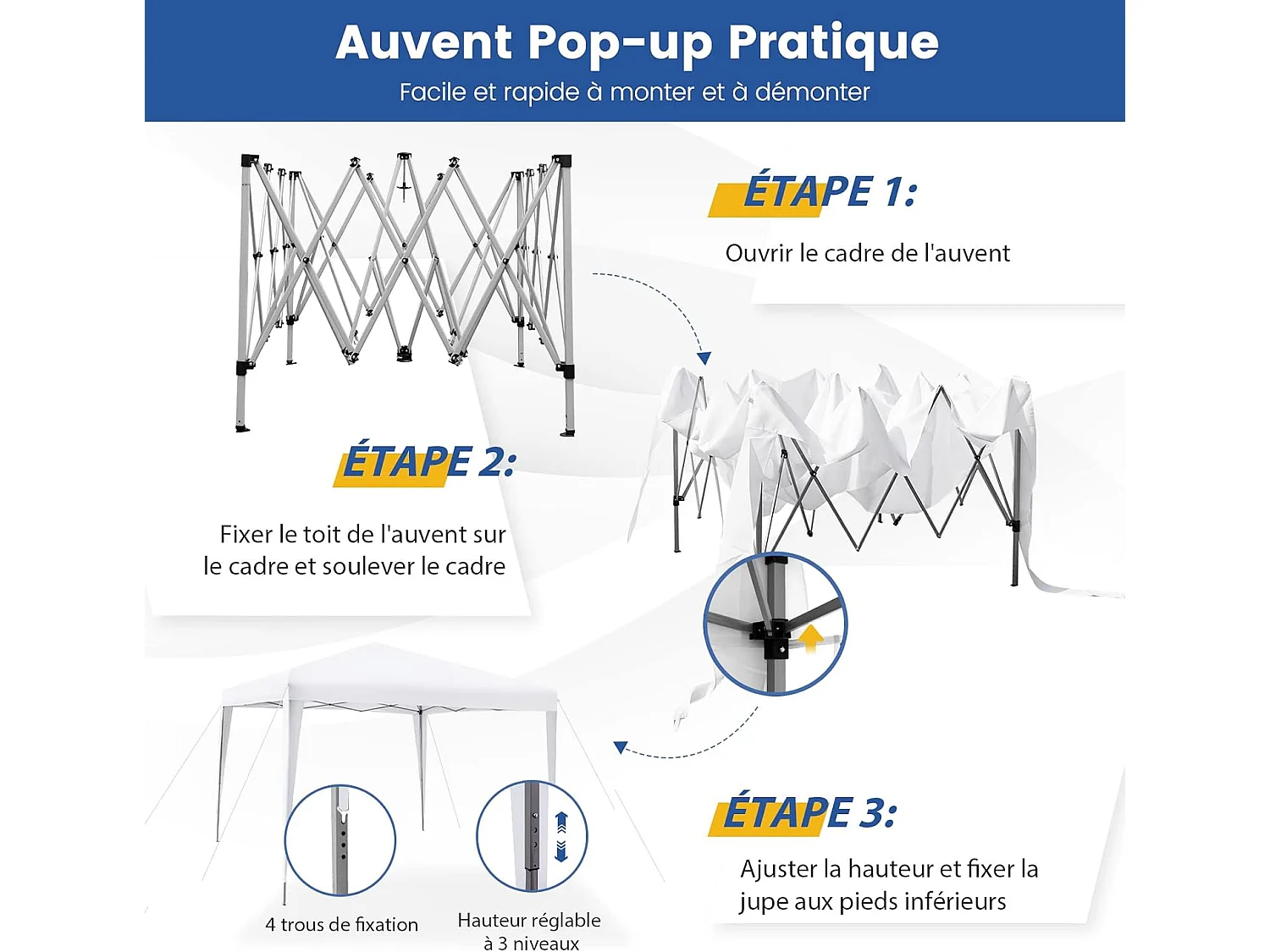 Auvent Pop-up Pratique
Facile et rapide à monter et à démonter

ÉTAPE 1:
Ouvrir le cadre de l'auvent

ÉTAPE 2:
Fixer le toit de l'auvent sur le cadre et soulever le cadre

ÉTAPE 3:
Ajuster la hauteur et fixer la jupe aux pieds inférieurs

4 trous de fixation

Hauteur réglable à 3 niveaux